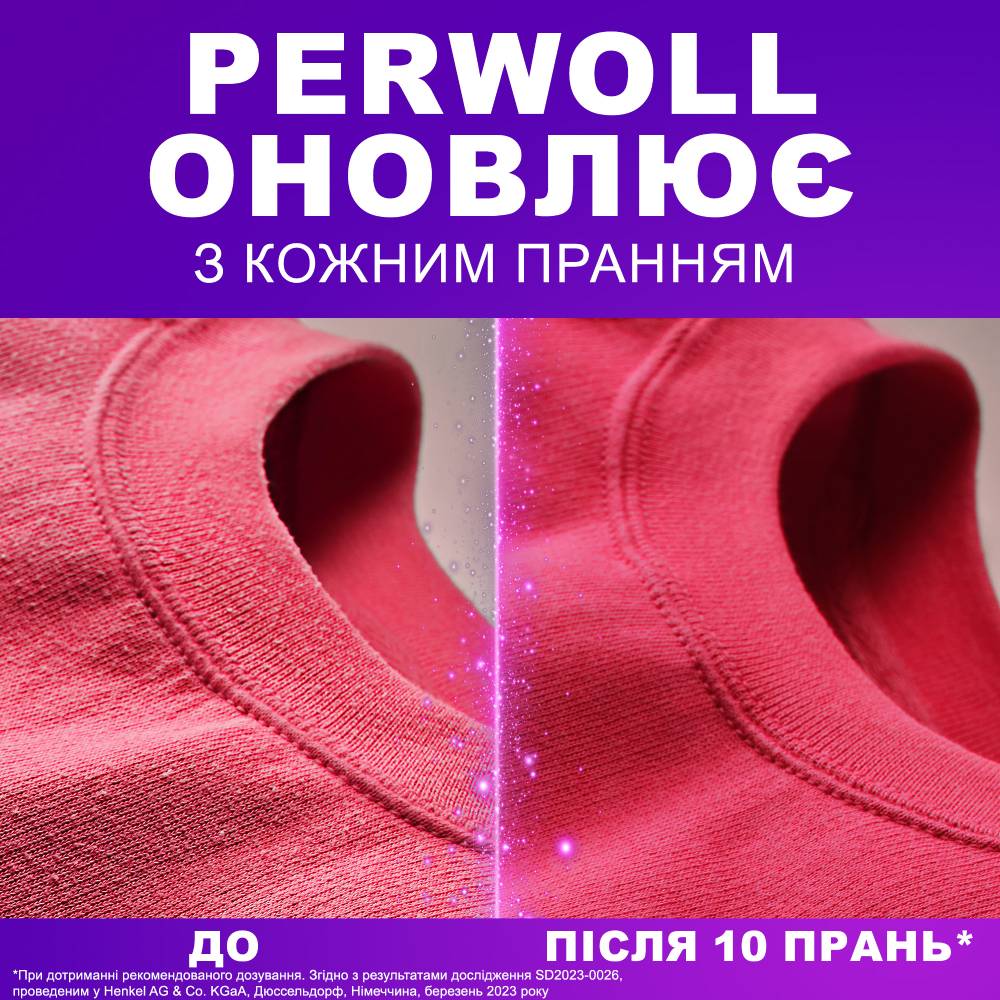 PERWOLL ОНОВЛЮЄ
З КОЖНИМ ПРАННЯМ

ДО

ПІСЛЯ 10 ПРАНЬ*

*При дотриманні рекомендованого дозування. Згідно з результатами дослідження SD2023-0026, проведеним у Henkel AG & Co. KGaA, Дюссельдорф, Німеччина, березень 2023 року